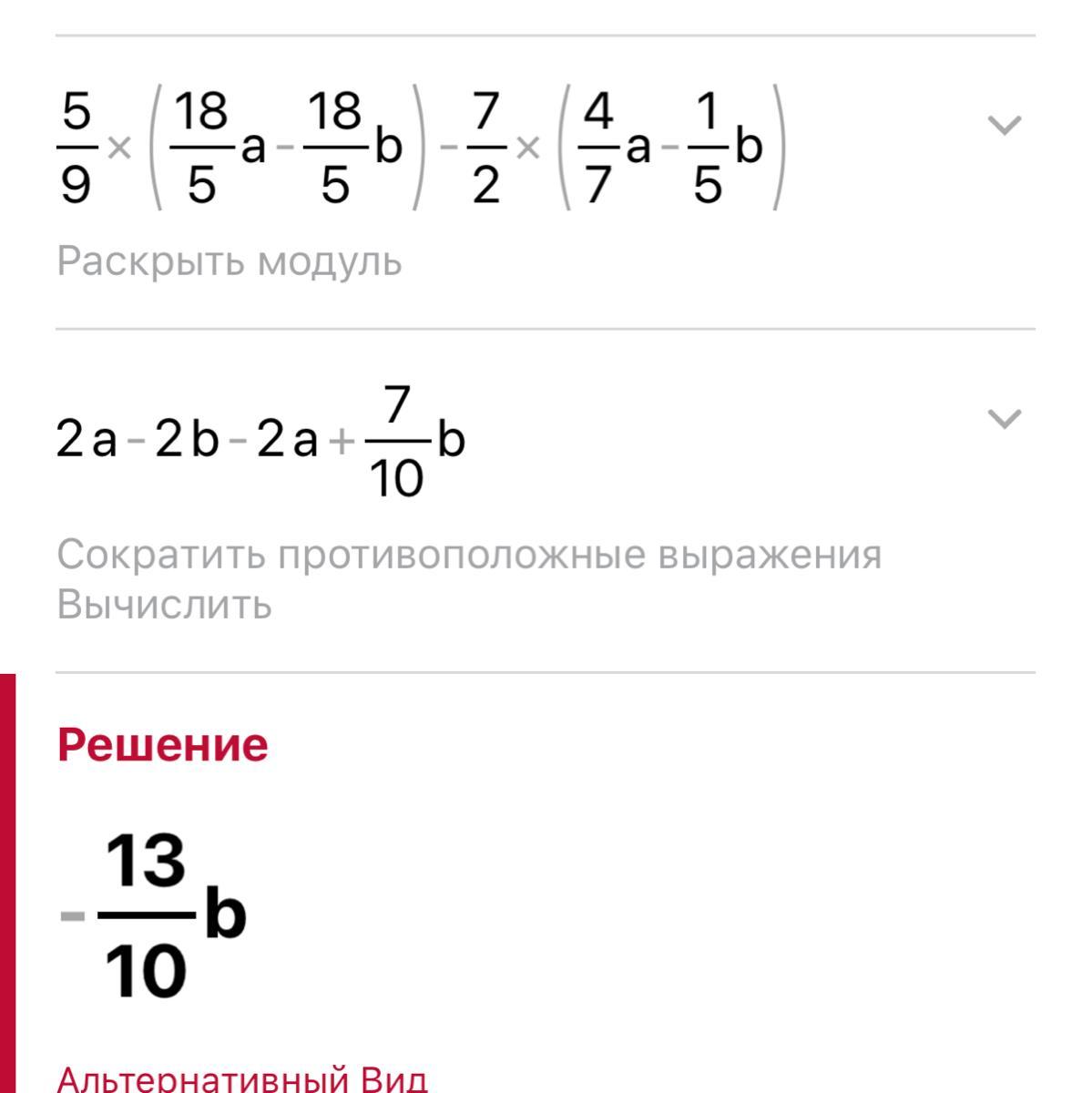 $\frac{5}{9} \times \left(\frac{18}{5}a - \frac{18}{5}b\right) - \frac{7}{2} \times \left(\frac{4}{7}a - \frac{1}{5}b\right)$

Раскрыть модуль

$2a - 2b - 2a + \frac{7}{10}b$

Сократить противоположные выражения
Вычислить

Решение

$-\frac{13}{10}b$

Альтернативный Вид